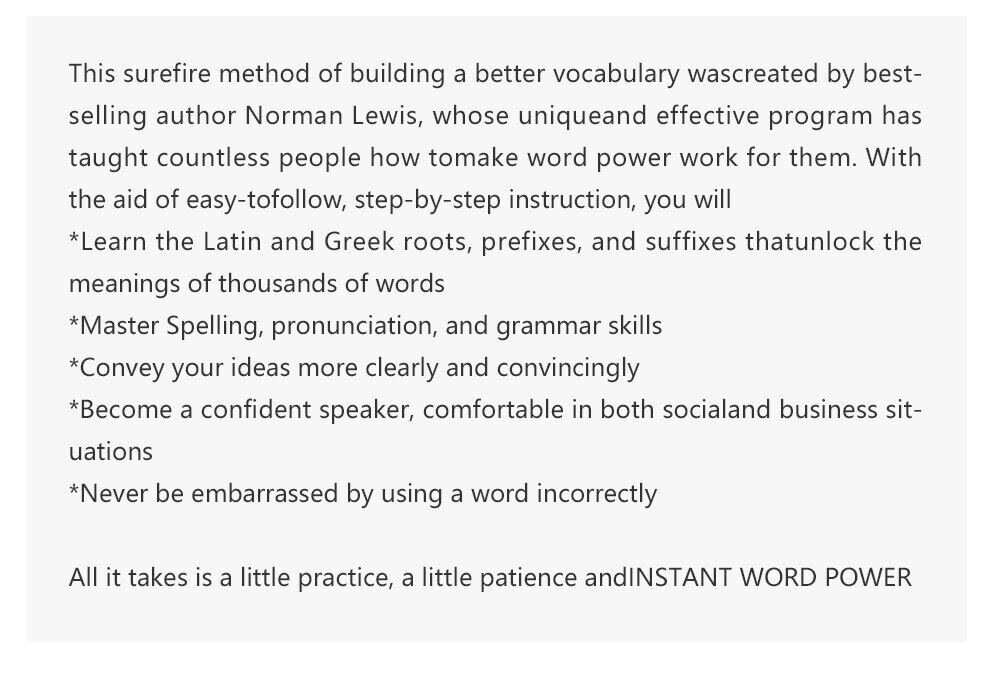 This surefire method of building a better vocabulary wascreated by best-selling author Norman Lewis, whose uniqueand effective program has taught countless people how tomake word power work for them. With the aid of easy-tofollow, step-by-step instruction, you will
*Learn the Latin and Greek roots, prefixes, and suffixes thatunlock the meanings of thousands of words
*Master Spelling, pronunciation, and grammar skills
*Convey your ideas more clearly and convincingly
*Become a confident speaker, comfortable in both socialand business situations
*Never be embarrassed by using a word incorrectly

All it takes is a little practice, a little patience andINSTANT WORD POWER